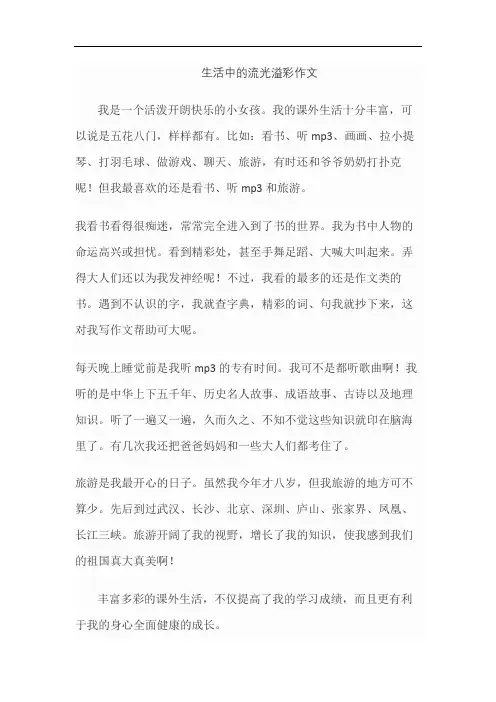 生活中的流光溢彩作文

我是一个活泼开朗快乐的小女孩。我的课外生活十分丰富，可以说是五花八门，样样都有。比如：看书、听 mp3、画画、拉小提琴、打羽毛球、做游戏、聊天、旅游，有时还和爷爷奶奶打扑克呢！但我最喜欢的还是看书、听 mp3 和旅游。

我看书看得很痴迷，常常完全进入到了书的世界。我为书中人物的命运高兴或担忧。看到精彩处，甚至手舞足蹈、大喊大叫起来。弄得大人们还以为我发神经呢！不过，我看的最多的还是作文类的书。遇到不认识的字，我就查字典，精彩的词、句我就抄下来，这对我写作文帮助可大呢。

每天晚上睡觉前是我听 mp3 的专有时间。我可不是都听歌曲啊！我听的是中华上下五千年、历史名人故事、成语故事、古诗以及地理知识。听了一遍又一遍，久而久之、不知不觉这些知识就印在脑海里了。有几次我还把爸爸妈妈和一些大人们都考住了。

旅游是我最开心的日子。虽然我今年才八岁，但我旅游的地方可不算少。先后到过武汉、长沙、北京、深圳、庐山、张家界、凤凰、长江三峡。旅游开阔了我的视野，增长了我的知识，使我感到我们的祖国真大真美啊！

丰富多彩的课外生活，不仅提高了我的学习成绩，而且更有利于我的身心全面健康的成长。